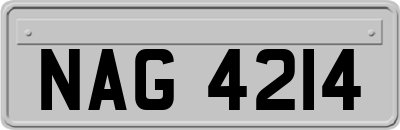 NAG 4214